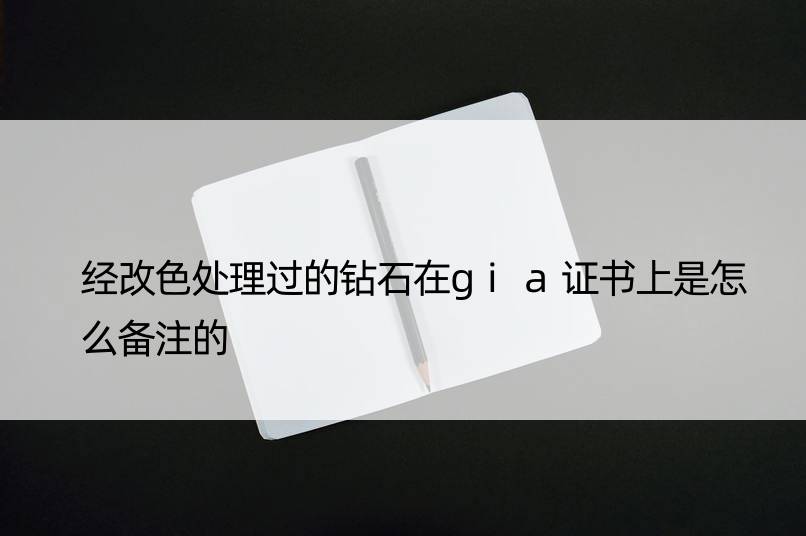 经改色处理过的钻石在ｇｉａ证书上是怎么备注的